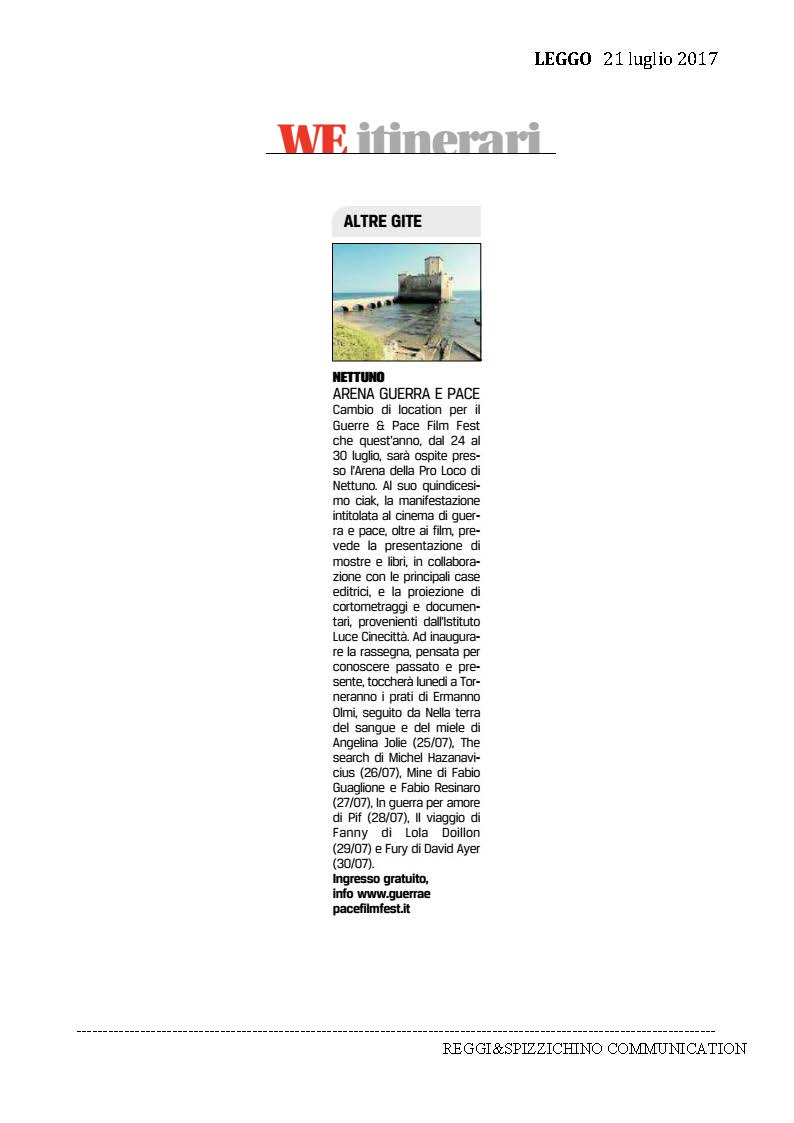 LEGGO 21 luglio 2017

WE itinerari

ALTRE GITE

NETTUNO
ARENA GUERRA E PACE
Cambio di location per il Guerre & Pace Film Fest che quest'anno, dal 24 al 30 luglio, sarà ospite presso l'Arena della Pro Loco di Nettuno. Al suo quindicesimo ciak, la manifestazione intitolata al cinema di guerra e pace, oltre ai film, prevede la presentazione di mostre e libri, in collaborazione con le principali case editrici, e la proiezione di cortometraggi e documentari, provenienti dall'Istituto Luce Cinecittà. Ad inaugurare la rassegna, pensata per conoscere passato e presente, toccherà lunedì a Torneranno i prati di Ermanno Olmi, seguito da Nella terra del sangue e del miele di Angelina Jolie (25/07), The search di Michel Hazanavicius (26/07), Mine di Fabio Guaglione e Fabio Resinaro (27/07), In guerra per amore di Pif (28/07), Il viaggio di Fanny di Lola Doillon (29/07) e Fury di David Ayer (30/07).
Ingresso gratuito, info www.guerraepacefilmfest.it

REGGI&SPIZZICHINO COMMUNICATION